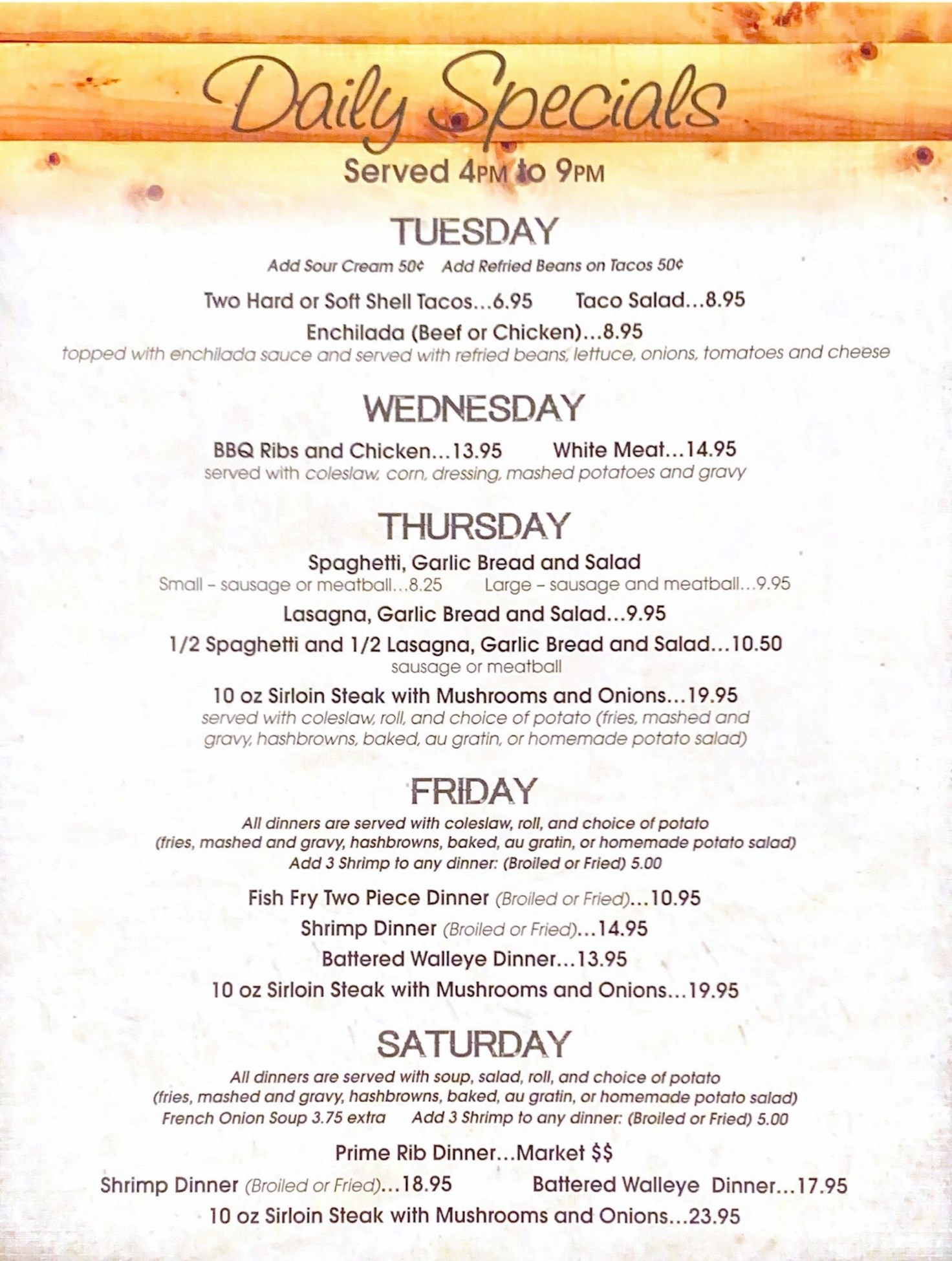 Daily Specials

Served 4PM to 9PM

TUESDAY

Add Sour Cream 50¢   Add Refried Beans on Tacos 50¢

Two Hard or Soft Shell Tacos...6.95   Taco Salad...8.95

Enchilada (Beef or Chicken)...8.95

topped with enchilada sauce and served with refried beans, lettuce, onions, tomatoes and cheese

WEDNESDAY

BBQ Ribs and Chicken...13.95   White Meat...14.95

served with coleslaw, corn, dressing, mashed potatoes and gravy

THURSDAY

Spaghetti, Garlic Bread and Salad

Small - sausage or meatball...8.25   Large - sausage and meatball...9.95

Lasagna, Garlic Bread and Salad...9.95

1/2 Spaghetti and 1/2 Lasagna, Garlic Bread and Salad...10.50

sausage or meatball

10 oz Sirloin Steak with Mushrooms and Onions...19.95

served with coleslaw, roll, and choice of potato (fries, mashed and gravy, hashbrowns, baked, au gratin, or homemade potato salad)

FRIDAY

All dinners are served with coleslaw, roll, and choice of potato (fries, mashed and gravy, hashbrowns, baked, au gratin, or homemade potato salad)

Add 3 Shrimp to any dinner: (Broiled or Fried) 5.00

Fish Fry Two Piece Dinner (Broiled or Fried)...10.95

Shrimp Dinner (Broiled or Fried)...14.95

Battered Walleye Dinner...13.95

10 oz Sirloin Steak with Mushrooms and Onions...19.95

SATURDAY

All dinners are served with soup, salad, roll, and choice of potato (fries, mashed and gravy, hashbrowns, baked, au gratin, or homemade potato salad)

French Onion Soup 3.75 extra   Add 3 Shrimp to any dinner: (Broiled or Fried) 5.00

Prime Rib Dinner...Market $$

Shrimp Dinner (Broiled or Fried)...18.95   Battered Walleye Dinner...17.95

10 oz Sirloin Steak with Mushrooms and Onions...23.95